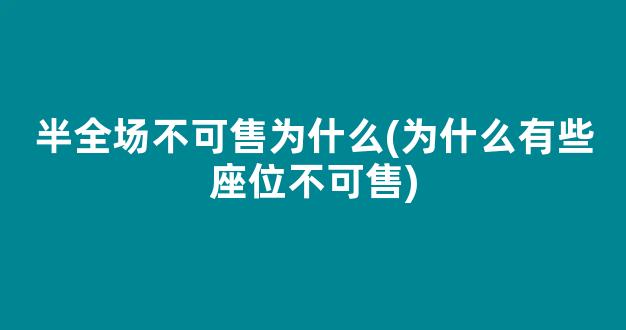 半全场不可售为什么(为什么有些座位不可售)